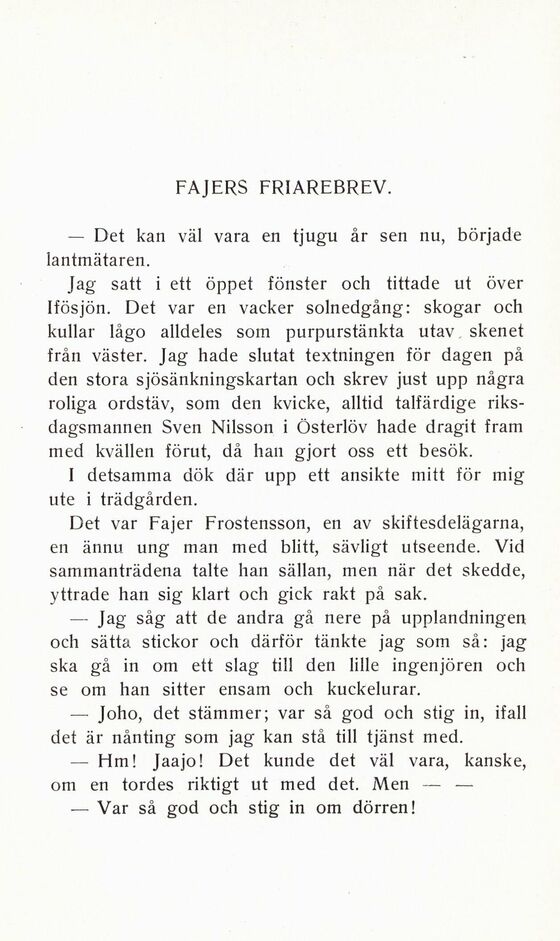 FAJERS FRIAREBREV.

— Det kan väl vara en tjugu år sen nu, började lantmätaren.

Jag satt i ett öppet fönster och tittade ut över Ifösjön. Det var en vacker solnedgång: skogar och kullar lågo alldeles som purpurstänkta utav skenet från väster. Jag hade slutat textningen för dagen på den stora sjösänkningskartan och skrev just upp några roliga ordstäv, som den kvicke, alltid talfärdige riksdagsmannen Sven Nilsson i Österlöv hade dragit fram med kvällen förut, då han gjort oss ett besök.

I detsamma dök där upp ett ansikte mitt för mig ute i trädgården.

Det var Fajer Frostensson, en av skiftesdelägarna, en ännu ung man med blitt, sävligt utseende. Vid sammanträdena talte han sällan, men när det skedde, yttrade han sig klart och gick rakt på sak.

— Jag såg att de andra gå nere på upplandningen och sätta stickor och därför tänkte jag som så: jag ska gå in om ett slag till den lille ingenjören och se om han sitter ensam och kuckelurar.

— Joho, det stämmer; var så god och stig in, ifall det är nånting som jag kan stå till tjänst med.

— Hm! Jaajo! Det kunde det väl vara, kanske, om en tordes riktigt ut med det. Men — —

— Var så god och stig in om dörren!